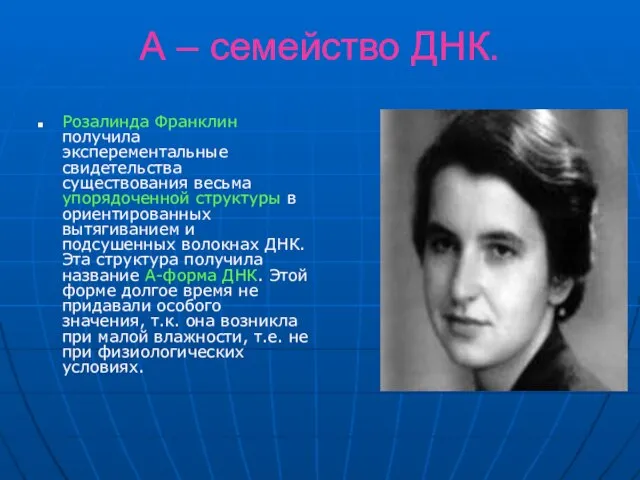 А – семейство ДНК.

Розалинда Франклин получила эксперементальные свидетельства существования весьма упорядоченной структуры в ориентированных вытягиванием и подсушенных волокнах ДНК. Эта структура получила название А-форма ДНК. Этой форме долгое время не придавали особого значения, т.к. она возникла при малой влажности, т.е. не при физиологических условиях.